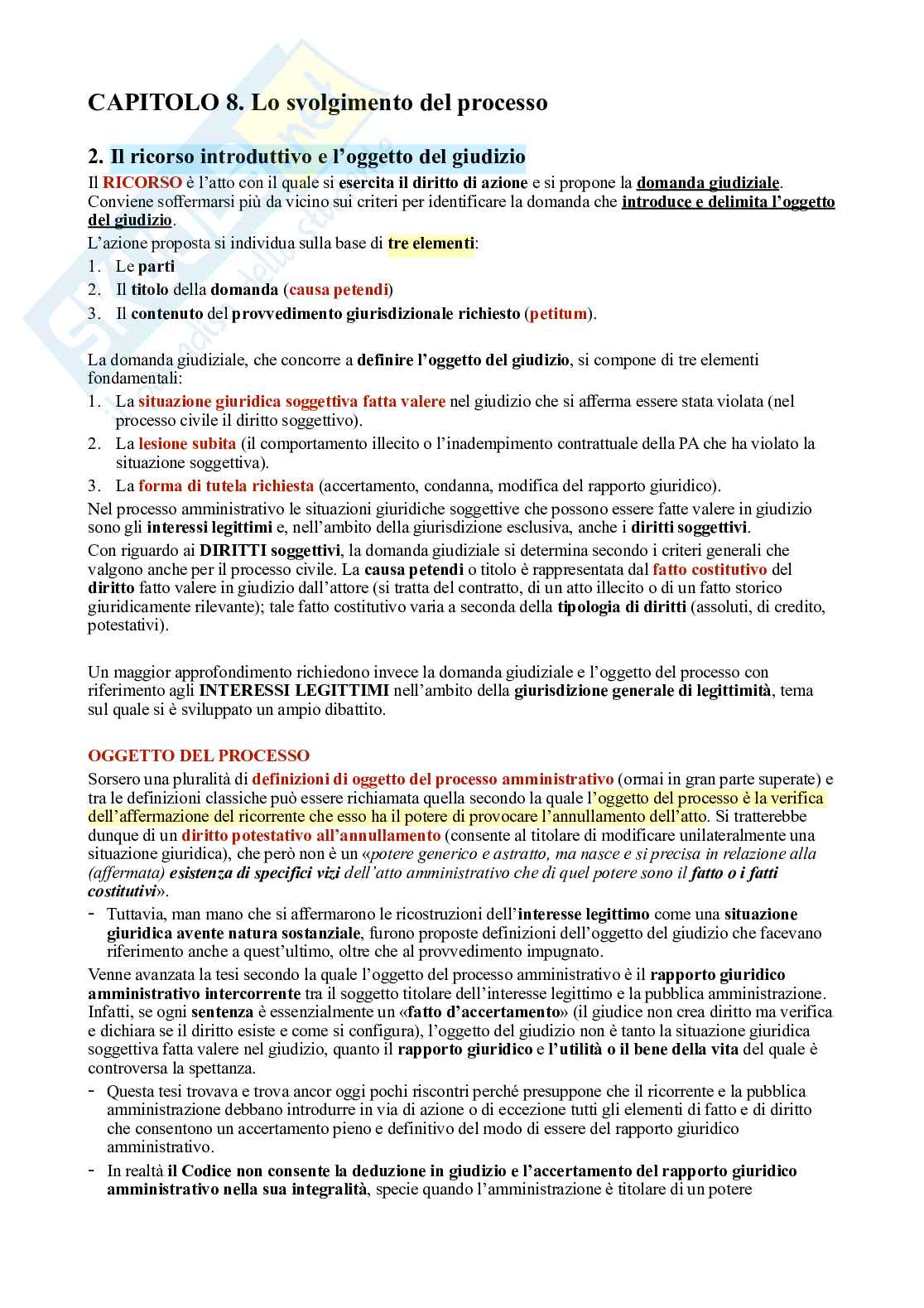 CAPITOLO 8. Lo svolgimento del processo

2. Il ricorso introduttivo e l'oggetto del giudizio

Il RICORSO è l'atto con il quale si esercita il diritto di azione e si propone la domanda giudiziale. Conviene soffermarsi più da vicino sui criteri per identificare la domanda che introduce e delimita l'oggetto del giudizio.

L'azione proposta si individua sulla base di tre elementi:

1. Le parti
2. Il titolo della domanda (causa petendi)
3. Il contenuto del provvedimento giurisdizionale richiesto (petitum).

La domanda giudiziale, che concorre a definire l'oggetto del giudizio, si compone di tre elementi fondamentali:

1. La situazione giuridica soggettiva fatta valere nel giudizio che si afferma essere stata violata (nel processo civile il diritto soggettivo).
2. La lesione subita (il comportamento illecito o l'inadempimento contrattuale della PA che ha violato la situazione soggettiva).
3. La forma di tutela richiesta (accertamento, condanna, modifica del rapporto giuridico).

Nel processo amministrativo le situazioni giuridiche soggettive che possono essere fatte valere in giudizio sono gli interessi legittimi e, nell'ambito della giurisdizione esclusiva, anche i diritti soggettivi.

Con riguardo ai DIRITTI soggettivi, la domanda giudiziale si determina secondo i criteri generali che valgono anche per il processo civile. La causa petendi o titolo è rappresentata dal fatto costitutivo del diritto fatto valere in giudizio dall'attore (si tratta del contratto, di un atto illecito o di un fatto storico giuridicamente rilevante); tale fatto costitutivo varia a seconda della tipologia di diritti (assoluti, di credito, potestativi).

Un maggior approfondimento richiedono invece la domanda giudiziale e l'oggetto del processo con riferimento agli INTERESSI LEGITTIMI nell'ambito della giurisdizione generale di legittimità, tema sul quale si è sviluppato un ampio dibattito.

OGGETTO DEL PROCESSO

Sorsero una pluralità di definizioni di oggetto del processo amministrativo (ormai in gran parte superate) e tra le definizioni classiche può essere richiamata quella secondo la quale l'oggetto del processo è la verifica dell'affermazione del ricorrente che esso ha il potere di provocare l'annullamento dell'atto. Si tratterebbe dunque di un diritto potestativo all'annullamento (consente al titolare di modificare unilateralmente una situazione giuridica), che però non è un «potere generico e astratto, ma nasce e si precisa in relazione alla (affermata) esistenza di specifici vizi dell'atto amministrativo che di quel potere sono il fatto o i fatti costitutivi».

- Tuttavia, man mano che si affermarono le ricostruzioni dell'interesse legittimo come una situazione giuridica avente natura sostanziale, furono proposte definizioni dell'oggetto del giudizio che facevano riferimento anche a quest'ultimo, oltre che al provvedimento impugnato.

Venne avanzata la tesi secondo la quale l'oggetto del processo amministrativo è il rapporto giuridico amministrativo intercorrente tra il soggetto titolare dell'interesse legittimo e la pubblica amministrazione. Infatti, se ogni sentenza è essenzialmente un «fatto d'accertamento» (il giudice non crea diritto ma verifica e dichiara se il diritto esiste e come si configura), l'oggetto del giudizio non è tanto la situazione giuridica soggettiva fatta valere nel giudizio, quanto il rapporto giuridico e l'utilità o il bene della vita del quale è controversa la spettanza.

- Questa tesi trovava e trova ancor oggi pochi riscontri perché presuppone che il ricorrente e la pubblica amministrazione debbano introdurre in via di azione o di eccezione tutti gli elementi di fatto e di diritto che consentono un accertamento pieno e definitivo del modo di essere del rapporto giuridico amministrativo.
- In realtà il Codice non consente la deduzione in giudizio e l'accertamento del rapporto giuridico amministrativo nella sua integralità, specie quando l'amministrazione è titolare di un potere